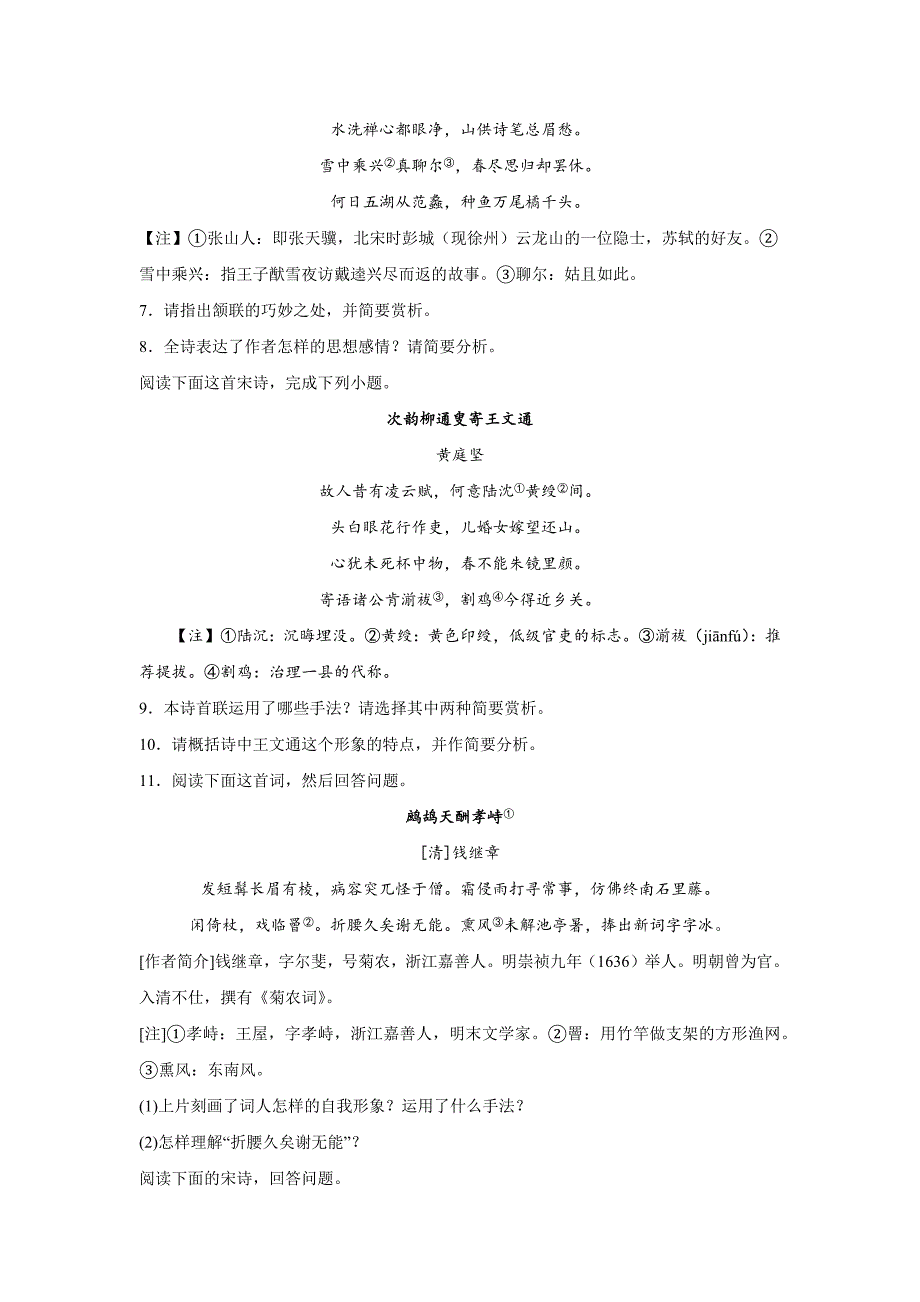 水洗禅心都眼净，山供诗笔总眉愁。

雪中乘兴②真聊尔③，春尽思归却罢休。

何日五湖从范蠡，种鱼万尾橘千头。

【注】①张山人：即张天骥，北宋时彭城（现徐州）云龙山的一位隐士，苏轼的好友。②雪中乘兴：指王子猷雪夜访戴逵兴尽而返的故事。③聊尔：姑且如此。

7．请指出颔联的巧妙之处，并简要赏析。

8．全诗表达了作者怎样的思想感情？请简要分析。

阅读下面这首宋诗，完成下列小题。

次韵柳通叟寄王文通

黄庭坚

故人昔有凌云赋，何意陆沈①黄绶②间。

头白眼花行作吏，儿婚女嫁望还山。

心犹未死杯中物，春不能朱镜里颜。

寄语诸公肯湔祓③，割鸡④今得近乡关。

【注】①陆沉：沉晦埋没。②黄绶：黄色印绶，低级官吏的标志。③湔祓（jiānfú）：推荐提拔。④割鸡：治理一县的代称。

9．本诗首联运用了哪些手法？请选择其中两种简要赏析。

10．请概括诗中王文通这个形象的特点，并作简要分析。

11．阅读下面这首词，然后回答问题。

鹧鸪天酬孝峙①

[清]钱继章

发短髯长眉有棱，病容突兀怪于僧。霜侵雨打寻常事，仿佛终南石里藤。

闲倚杖，戏临罾②。折腰久矣谢无能。熏风③未解池亭暑，捧出新词字字冰。

[作者简介]钱继章，字尔斐，号菊农，浙江嘉善人。明崇祯九年（1636）举人。明朝曾为官。入清不仕，撰有《菊农词》。

[注]①孝峙：王屋，字孝峙，浙江嘉善人，明末文学家。②罾：用竹竿做支架的方形渔网。③熏风：东南风。

(1)上片刻画了词人怎样的自我形象？运用了什么手法？

(2)怎样理解“折腰久矣谢无能”？

阅读下面的宋诗，回答问题。